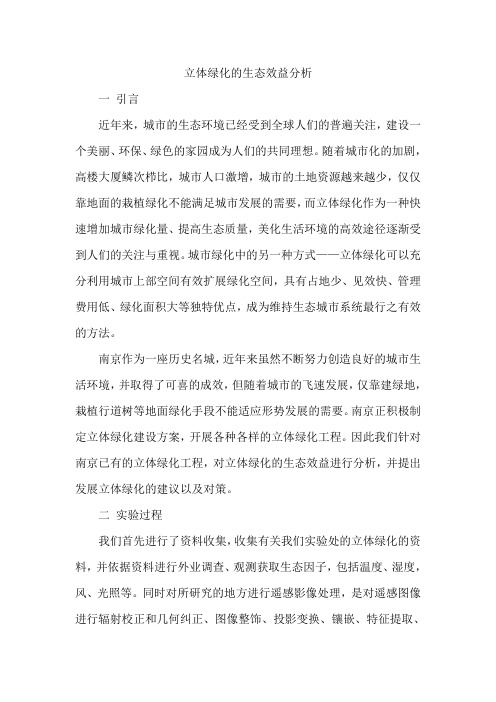 立体绿化的生态效益分析

一 引言

近年来，城市的生态环境已经受到全球人们的普遍关注，建设一个美丽、环保、绿色的家园成为人们的共同理想。随着城市化的加剧，高楼大厦鳞次栉比，城市人口激增，城市的土地资源越来越少，仅仅靠地面的栽植绿化不能满足城市发展的需要，而立体绿化作为一种快速增加城市绿化量、提高生态质量，美化生活环境的高效途径逐渐受到人们的关注与重视。城市绿化中的另一种方式——立体绿化可以充分利用城市上部空间有效扩展绿化空间，具有占地少、见效快、管理费用低、绿化面积大等独特优点，成为维持生态城市系统最行之有效的方法。

南京作为一座历史名城，近年来虽然不断努力创造良好的城市生活环境，并取得了可喜的成效，但随着城市的飞速发展，仅靠建绿地，栽植行道树等地面绿化手段不能适应形势发展的需要。南京正积极制定立体绿化建设方案，开展各种各样的立体绿化工程。因此我们针对南京已有的立体绿化工程，对立体绿化的生态效益进行分析，并提出发展立体绿化的建议以及对策。

二 实验过程

我们首先进行了资料收集，收集有关我们实验处的立体绿化的资料，并依据资料进行外业调查、观测获取生态因子，包括温度、湿度，风、光照等。同时对所研究的地方进行遥感影像处理，是对遥感图像进行辐射校正和几何纠正、图像整饰、投影变换、镶嵌、特征提取、